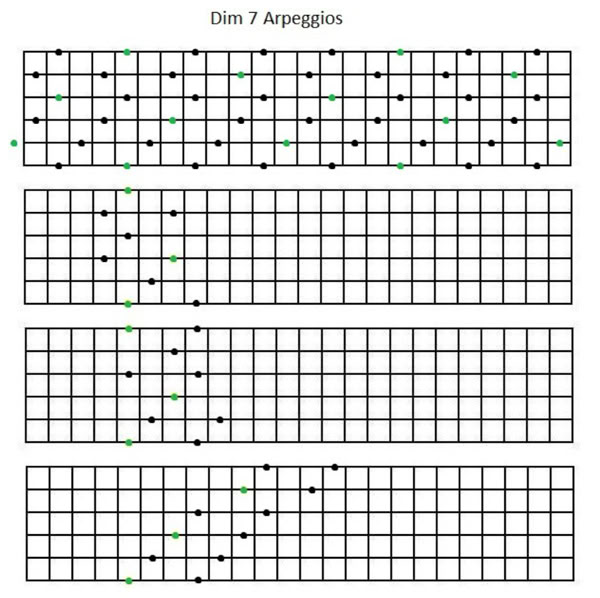 Dim 7 Arpeggios